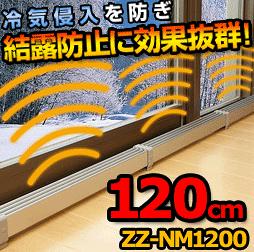 冷気侵入を防ぎ
結露防止に効果抜群!

120cm
ZZ-NM1200